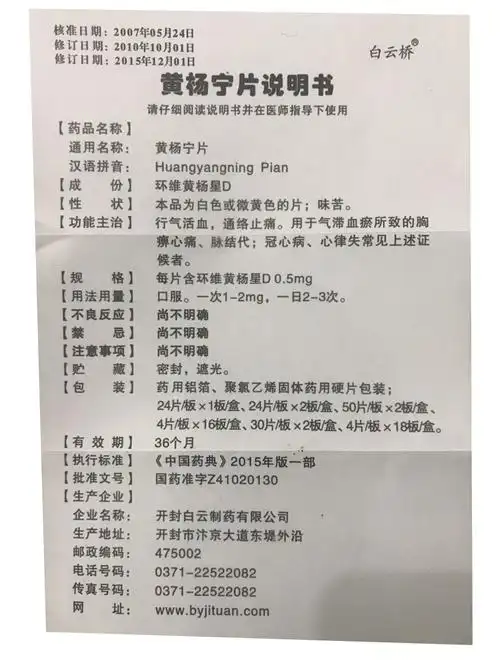 核准日期：2007年05月24日
修订日期：2010年10月01日
修订日期：2015年12月01日

白云桥®

黄杨宁片说明书

请仔细阅读说明书并在医师指导下使用

【药品名称】
通用名称：黄杨宁片
汉语拼音：Huangyangning Pian
【成　　份】环维黄杨星D
【性　　状】本品为白色或微黄色的片；味苦。
【功能主治】行气活血，通络止痛。用于气滞血瘀所致的胸痹心痛、脉结代；冠心病、心律失常见上述证候者。
【规　　格】每片含环维黄杨星D 0.5mg
【用法用量】口服。一次1-2mg，一日2-3次。
【不良反应】尚不明确
【禁　　忌】尚不明确
【注意事项】尚不明确
【贮　　藏】密封，遮光。
【包　　装】药用铝箔、聚氯乙烯固体药用硬片包装；24片/板×1板/盒、24片/板×2板/盒、50片/板×2板/盒、4片/板×16板/盒、30片/板×2板/盒、4片/板×18板/盒。
【有 效 期】36个月
【执行标准】《中国药典》2015年版一部
【批准文号】国药准字Z41020130
【生产企业】
企业名称：开封白云制药有限公司
生产地址：开封市汴京大道东堤外沿
邮政编码：475002
电话号码：0371-22522082
传真号码：0371-22522082
网　　址：www.byjituan.com